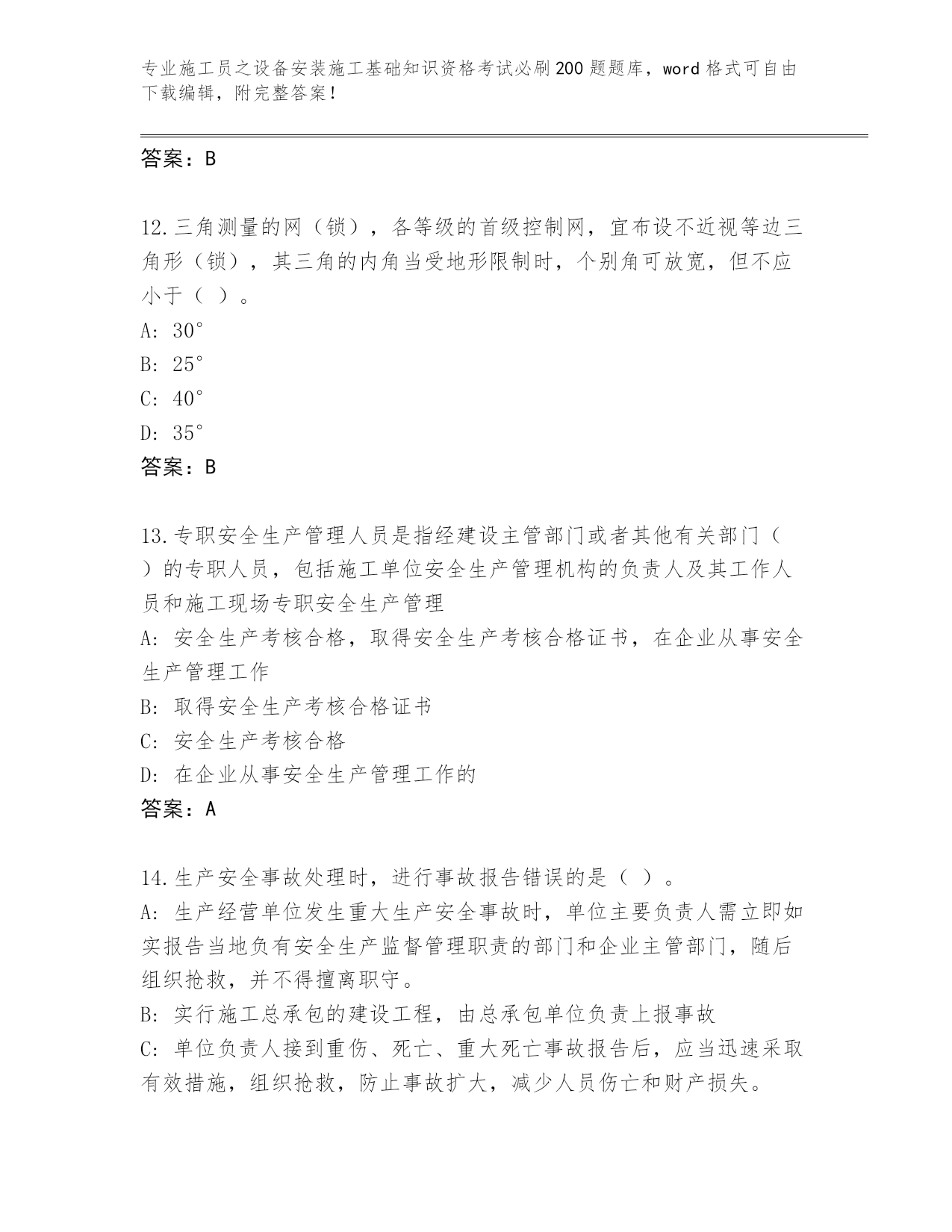 专业施工员之设备安装施工基础知识资格考试必刷200题题库，word格式可自由下载编辑，附完整答案!

答案：B

12.三角测量的网（锁），各等级的首级控制网，宜布设不近视等边三角形（锁），其三角的内角当受地形限制时，个别角可放宽，但不应小于（ ）。
A: 30°
B: 25°
C: 40°
D: 35°
答案：B

13.专职安全生产管理人员是指经建设主管部门或者其他有关部门（ ）的专职人员，包括施工单位安全生产管理机构的负责人及其工作人员和施工现场专职安全生产管理
A: 安全生产考核合格，取得安全生产考核合格证书，在企业从事安全生产管理工作
B: 取得安全生产考核合格证书
C: 安全生产考核合格
D: 在企业从事安全生产管理工作的
答案：A

14.生产安全事故处理时，进行事故报告错误的是（ ）。
A: 生产经营单位发生重大生产安全事故时，单位主要负责人需立即如实报告当地负有安全生产监督管理职责的部门和企业主管部门，随后组织抢救，并不得擅离职守。
B: 实行施工总承包的建设工程，由总承包单位负责上报事故
C: 单位负责人接到重伤、死亡、重大死亡事故报告后，应当迅速采取有效措施，组织抢救，防止事故扩大，减少人员伤亡和财产损失。